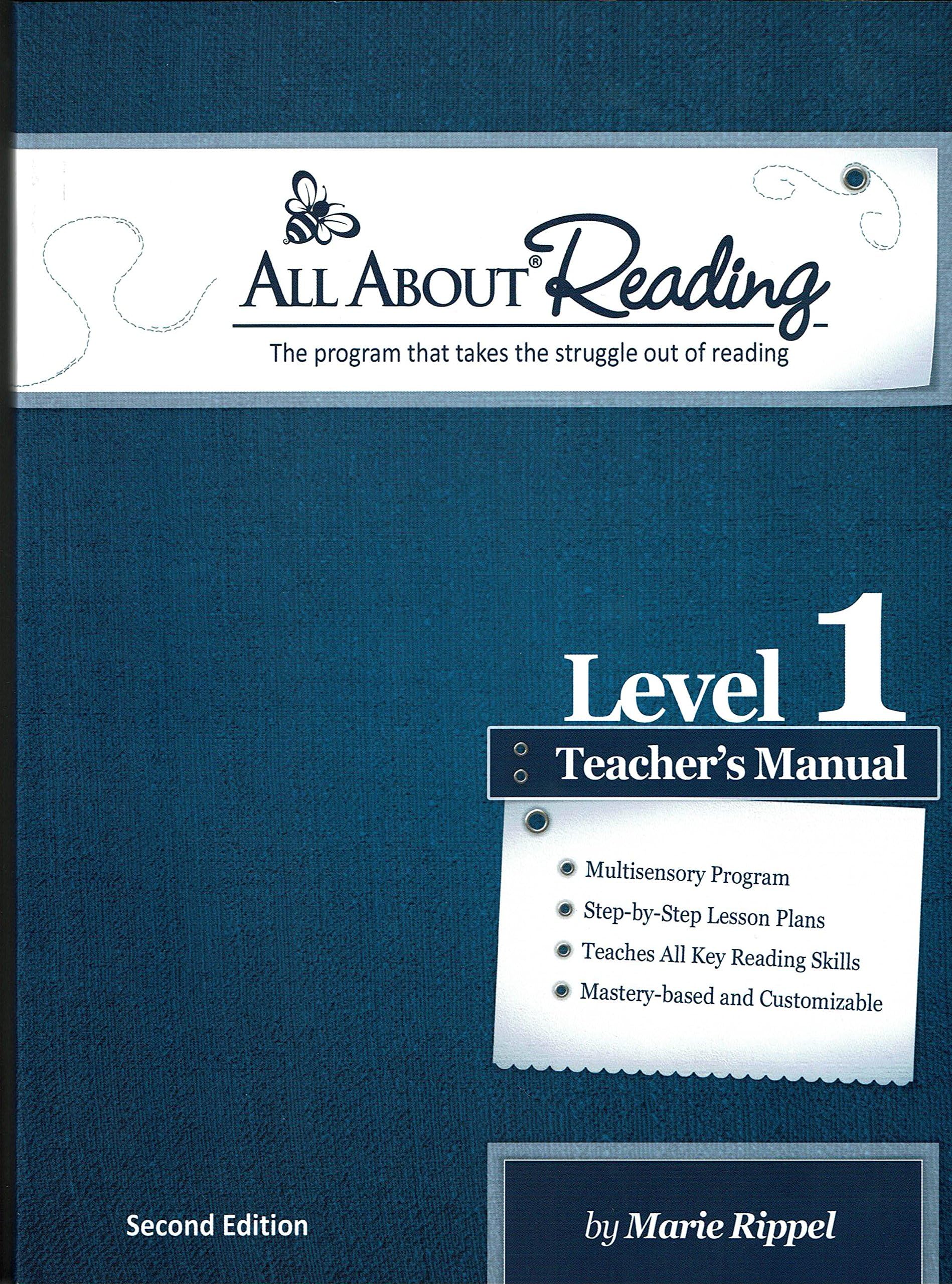 ALL ABOUT® Reading

The program that takes the struggle out of reading

Level 1

Teacher's Manual

Multisensory Program
Step-by-Step Lesson Plans
Teaches All Key Reading Skills
Mastery-based and Customizable

Second Edition

by Marie Rippel